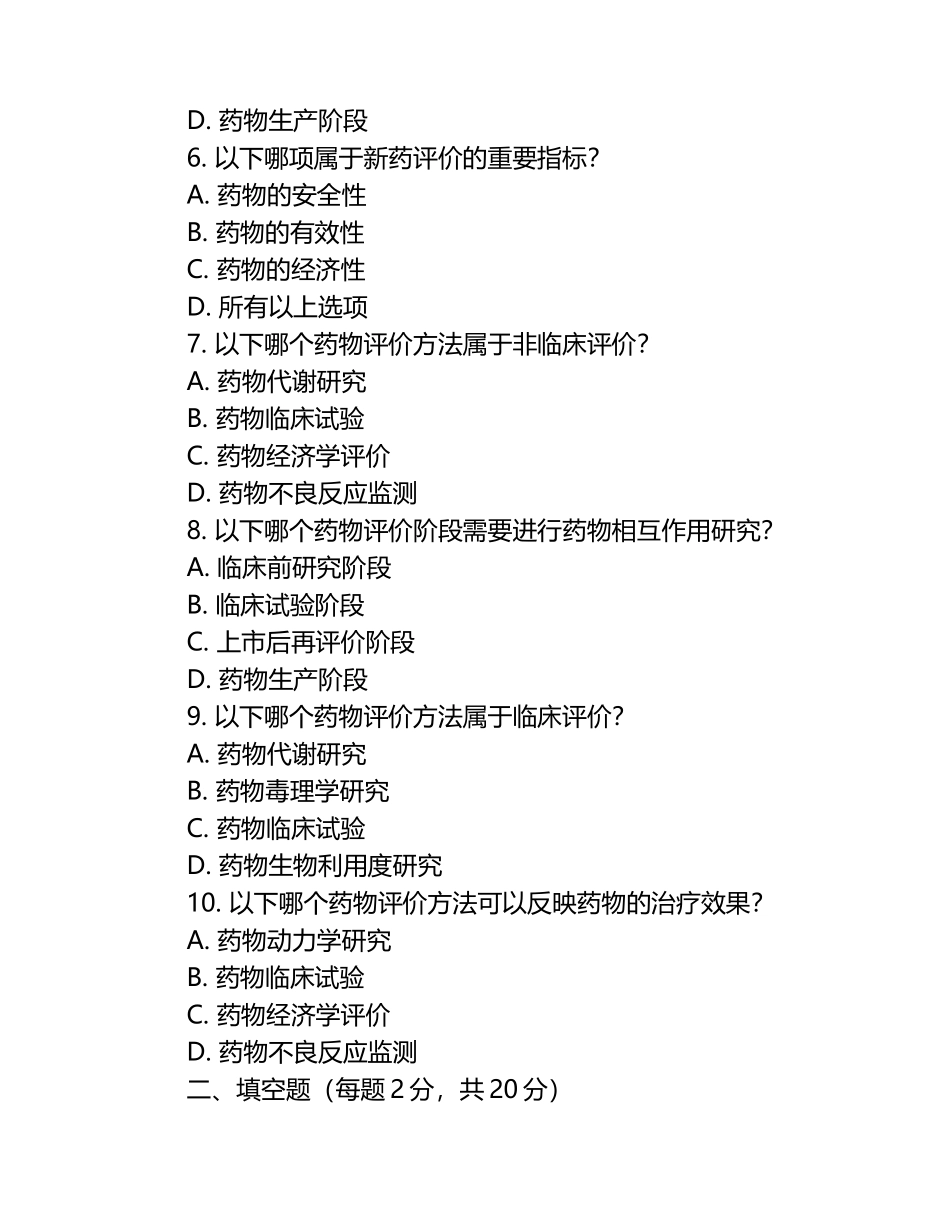 D. 药物生产阶段
6. 以下哪项属于新药评价的重要指标?
A. 药物的安全性
B. 药物的有效性
C. 药物的经济性
D. 所有以上选项
7. 以下哪个药物评价方法属于非临床评价?
A. 药物代谢研究
B. 药物临床试验
C. 药物经济学评价
D. 药物不良反应监测
8. 以下哪个药物评价阶段需要进行药物相互作用研究?
A. 临床前研究阶段
B. 临床试验阶段
C. 上市后再评价阶段
D. 药物生产阶段
9. 以下哪个药物评价方法属于临床评价?
A. 药物代谢研究
B. 药物毒理学研究
C. 药物临床试验
D. 药物生物利用度研究
10. 以下哪个药物评价方法可以反映药物的治疗效果?
A. 药物动力学研究
B. 药物临床试验
C. 药物经济学评价
D. 药物不良反应监测
二、填空题(每题 2 分,共 20 分)